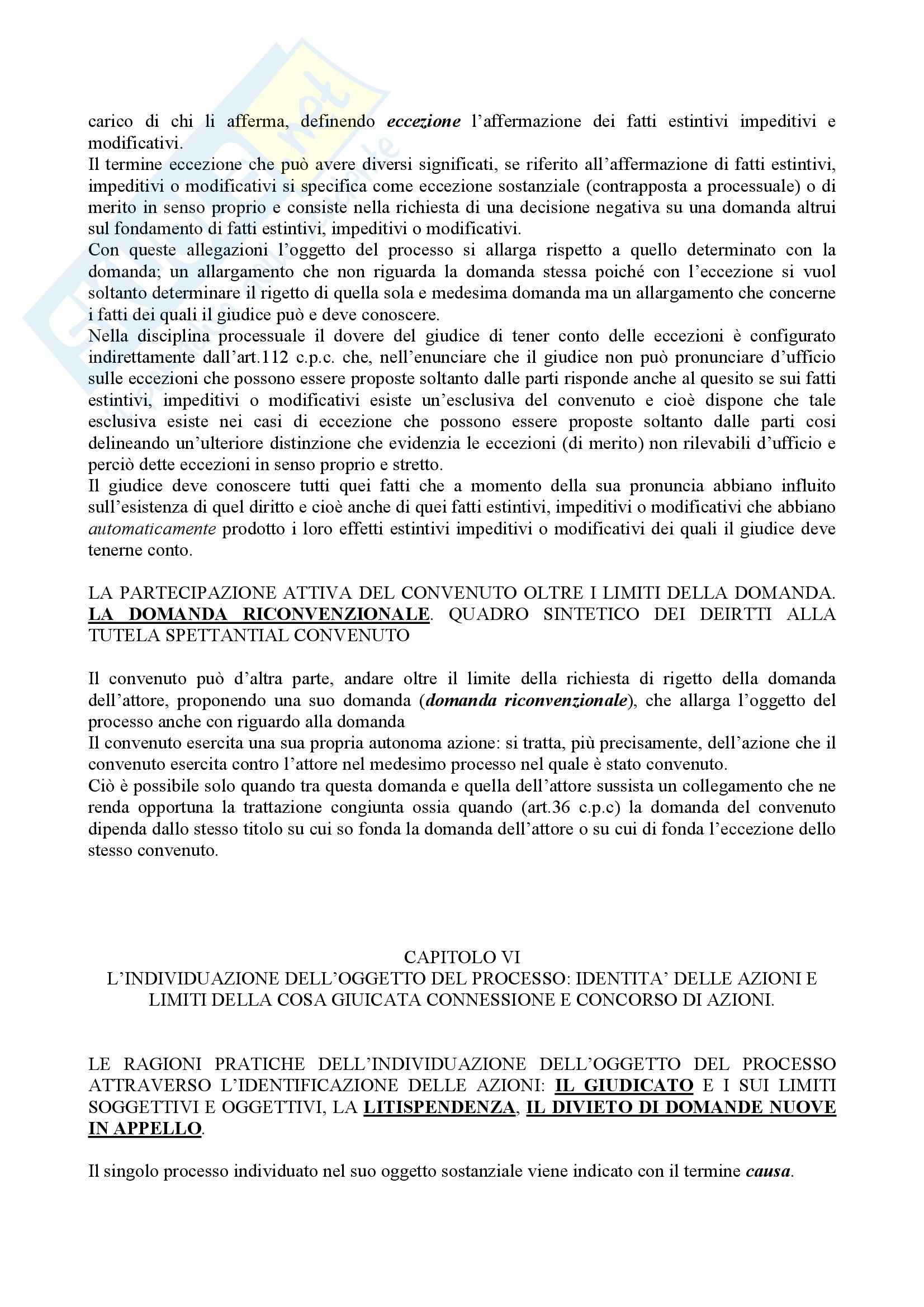 carico di chi li afferma, definendo eccezione l'affermazione dei fatti estintivi impeditivi e modificativi.
Il termine eccezione che può avere diversi significati, se riferito all'affermazione di fatti estintivi, impeditivi o modificativi si specifica come eccezione sostanziale (contrapposta a processuale) o di merito in senso proprio e consiste nella richiesta di una decisione negativa su una domanda altrui sul fondamento di fatti estintivi, impeditivi o modificativi.
Con queste allegazioni l'oggetto del processo si allarga rispetto a quello determinato con la domanda; un allargamento che non riguarda la domanda stessa poiché con l'eccezione si vuol soltanto determinare il rigetto di quella sola e medesima domanda ma un allargamento che concerne i fatti dei quali il giudice può e deve conoscere.
Nella disciplina processuale il dovere del giudice di tener conto delle eccezioni è configurato indirettamente dall'art.112 c.p.c. che, nell'enunciare che il giudice non può pronunciare d'ufficio sulle eccezioni che possono essere proposte soltanto dalle parti risponde anche al quesito se sui fatti estintivi, impeditivi o modificativi esiste un'esclusiva del convenuto e cioè dispone che tale esclusiva esiste nei casi di eccezione che possono essere proposte soltanto dalle parti cosi delineando un'ulteriore distinzione che evidenzia le eccezioni (di merito) non rilevabili d'ufficio e perciò dette eccezioni in senso proprio e stretto.
Il giudice deve conoscere tutti quei fatti che a momento della sua pronuncia abbiano influito sull'esistenza di quel diritto e cioè anche di quei fatti estintivi, impeditivi o modificativi che abbiano automaticamente prodotto i loro effetti estintivi impeditivi o modificativi dei quali il giudice deve tenerne conto.

LA PARTECIPAZIONE ATTIVA DEL CONVENUTO OLTRE I LIMITI DELLA DOMANDA. LA DOMANDA RICONVENZIONALE. QUADRO SINTETICO DEI DEIRTTI ALLA TUTELA SPETTANTIAL CONVENUTO

Il convenuto può d'altra parte, andare oltre il limite della richiesta di rigetto della domanda dell'attore, proponendo una suo domanda (domanda riconvenzionale), che allarga l'oggetto del processo anche con riguardo alla domanda
Il convenuto esercita una sua propria autonoma azione: si tratta, più precisamente, dell'azione che il convenuto esercita contro l'attore nel medesimo processo nel quale è stato convenuto.
Ciò è possibile solo quando tra questa domanda e quella dell'attore sussista un collegamento che ne renda opportuna la trattazione congiunta ossia quando (art.36 c.p.c) la domanda del convenuto dipenda dallo stesso titolo su cui so fonda la domanda dell'attore o su cui di fonda l'eccezione dello stesso convenuto.

CAPITOLO VI
L'INDIVIDUAZIONE DELL'OGGETTO DEL PROCESSO: IDENTITA' DELLE AZIONI E LIMITI DELLA COSA GIUICATA CONNESSIONE E CONCORSO DI AZIONI.

LE RAGIONI PRATICHE DELL'INDIVIDUAZIONE DELL'OGGETTO DEL PROCESSO ATTRAVERSO L'IDENTIFICAZIONE DELLE AZIONI: IL GIUDICATO E I SUI LIMITI SOGGETTIVI E OGGETTIVI, LA LITISPENDENZA, IL DIVIETO DI DOMANDE NUOVE IN APPELLO.

Il singolo processo individuato nel suo oggetto sostanziale viene indicato con il termine causa.